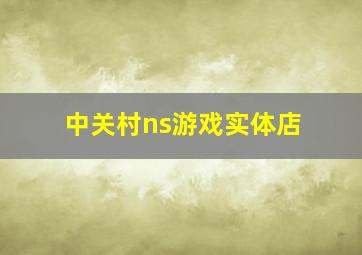 中关村ns游戏实体店